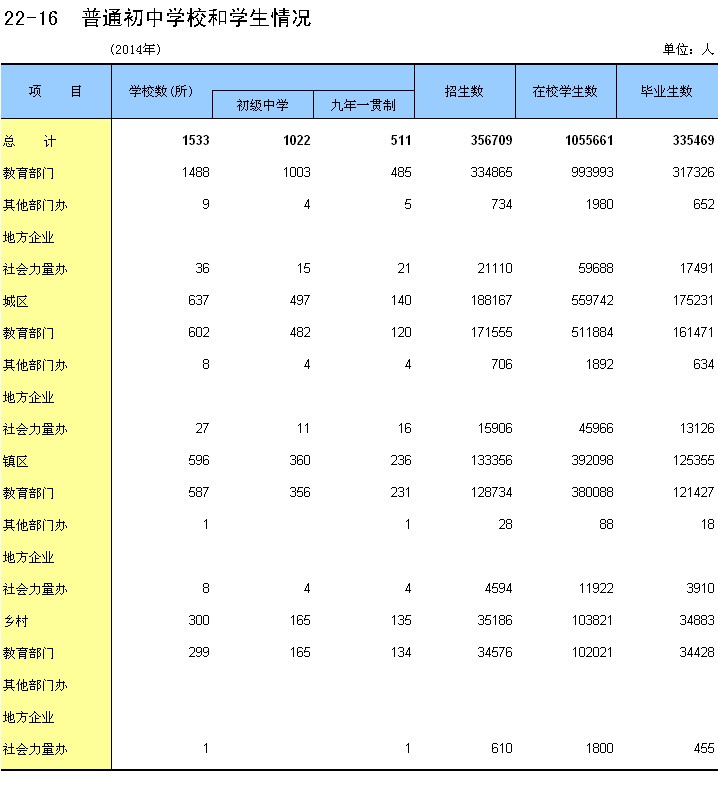 22-16　普通初中学校和学生情况

（2014年）

单位：人

| 项　　目 | 学校数（所） | 初级中学 | 九年一贯制 | 招生数 | 在校学生数 | 毕业生数 |
|---|---|---|---|---|---|---|
| 总　计 | 1533 | 1022 | 511 | 356709 | 1055661 | 335469 |
| 教育部门 | 1488 | 1003 | 485 | 334865 | 993993 | 317326 |
| 其他部门办 | 9 | 4 | 5 | 734 | 1980 | 652 |
| 地方企业 | | | | | | |
| 社会力量办 | 36 | 15 | 21 | 21110 | 59688 | 17491 |
| 城区 | 637 | 497 | 140 | 188167 | 559742 | 175231 |
| 教育部门 | 602 | 482 | 120 | 171555 | 511884 | 161471 |
| 其他部门办 | 8 | 4 | 4 | 706 | 1892 | 634 |
| 地方企业 | | | | | | |
| 社会力量办 | 27 | 11 | 16 | 15906 | 45966 | 13126 |
| 镇区 | 596 | 360 | 236 | 133356 | 392098 | 125355 |
| 教育部门 | 587 | 356 | 231 | 128734 | 380088 | 121427 |
| 其他部门办 | 1 | | 1 | 28 | 88 | 18 |
| 地方企业 | | | | | | |
| 社会力量办 | 8 | 4 | 4 | 4594 | 11922 | 3910 |
| 乡村 | 300 | 165 | 135 | 35186 | 103821 | 34883 |
| 教育部门 | 299 | 165 | 134 | 34576 | 102021 | 34428 |
| 其他部门办 | | | | | | |
| 地方企业 | | | | | | |
| 社会力量办 | 1 | | 1 | 610 | 1800 | 455 |